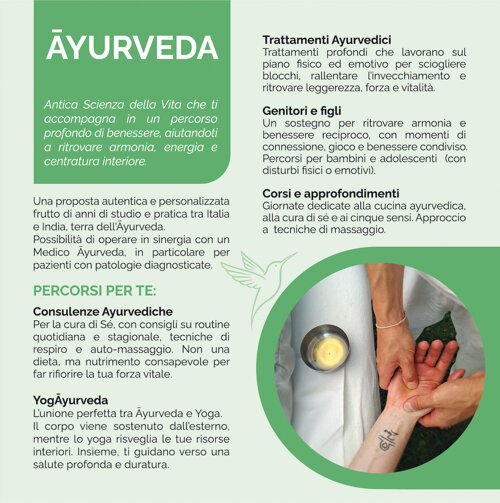 ĀYURVEDA

Antica Scienza della Vita che ti accompagna in un percorso profondo di benessere, aiutandoti a ritrovare armonia, energia e centratura interiore.

Una proposta autentica e personalizzata frutto di anni di studio e pratica tra Italia e India, terra dell'Āyurveda.
Possibilità di operare in sinergia con un Medico Āyurveda, in particolare per pazienti con patologie diagnosticate.

PERCORSI PER TE:

Consulenze Ayurvediche
Per la cura di Sé, con consigli su routine quotidiana e stagionale, tecniche di respiro e auto-massaggio. Non una dieta, ma nutrimento consapevole per far rifiorire la tua forza vitale.

YogĀyurveda
L'unione perfetta tra Āyurveda e Yoga. Il corpo viene sostenuto dall'esterno, mentre lo yoga risveglia le tue risorse interiori. Insieme, ti guidano verso una salute profonda e duratura.

Trattamenti Ayurvedici
Trattamenti profondi che lavorano sul piano fisico ed emotivo per sciogliere blocchi, rallentare l'invecchiamento e ritrovare leggerezza, forza e vitalità.

Genitori e figli
Un sostegno per ritrovare armonia e benessere reciproco, con momenti di connessione, gioco e benessere condiviso. Percorsi per bambini e adolescenti (con disturbi fisici o emotivi).

Corsi e approfondimenti
Giornate dedicate alla cucina ayurvedica, alla cura di sé e ai cinque sensi. Approccio a tecniche di massaggio.